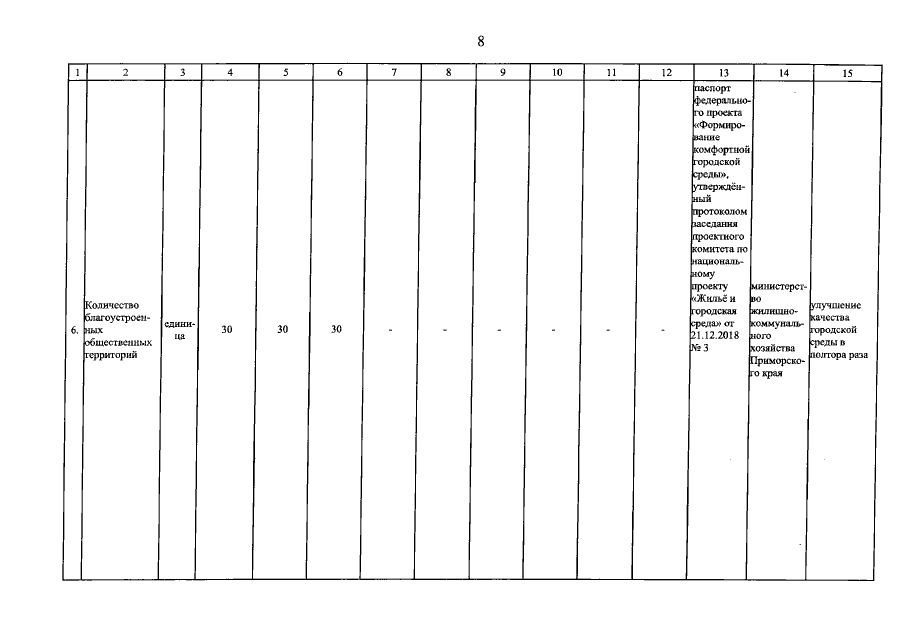 8

| 1 | 2 | 3 | 4 | 5 | 6 | 7 | 8 | 9 | 10 | 11 | 12 | 13 | 14 | 15 |
|---|---|---|---|---|---|---|---|---|---|---|---|---|---|---|
| 6. | Количество благоустроенных общественных территорий | единица | 30 | 30 | 30 | - | - | - | - | - | - | паспорт федерального проекта «Формирование комфортной городской среды», утверждённый протоколом заседания проектного комитета по национальному проекту «Жильё и городская среда» от 21.12.2018 № 3 | министерство жилищно-коммунального хозяйства Приморского края | улучшение качества городской среды в полтора раза |